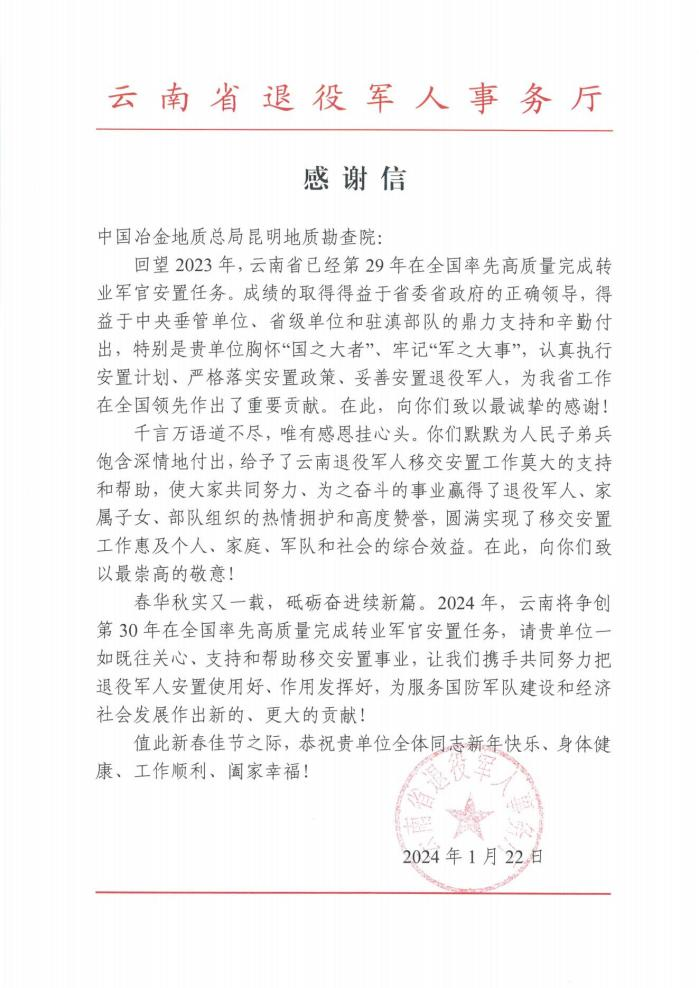 云南省退役军人事务厅

感谢信

中国冶金地质总局昆明地质勘查院：

回望2023年，云南省已经第29年在全国率先高质量完成转业军官安置任务。成绩的取得得益于省委省政府的正确领导，得益于中央垂管单位、省级单位和驻滇部队的鼎力支持和辛勤付出，特别是贵单位胸怀“国之大者”、牢记“军之大事”，认真执行安置计划、严格落实安置政策、妥善安置退役军人，为我省工作在全国领先作出了重要贡献。在此，向你们致以最诚挚的感谢！

千言万语道不尽，唯有感恩挂心头。你们默默为人民子弟兵饱含深情地付出，给予了云南退役军人移交安置工作莫大的支持和帮助，使大家共同努力、为之奋斗的事业赢得了退役军人、家属子女、部队组织的热情拥护和高度赞誉，圆满实现了移交安置工作惠及个人、家庭、军队和社会的综合效益。在此，向你们致以最崇高的敬意！

春华秋实又一载，砥砺奋进续新篇。2024年，云南将争创第30年在全国率先高质量完成转业军官安置任务，请贵单位一如既往关心、支持和帮助移交安置事业，让我们携手共同努力把退役军人安置使用好、作用发挥好，为服务国防军队建设和经济社会发展作出新的、更大的贡献！

值此新春佳节之际，恭祝贵单位全体同志新年快乐、身体健康、工作顺利、阖家幸福！

云南省退役军人事务厅

2024年1月22日